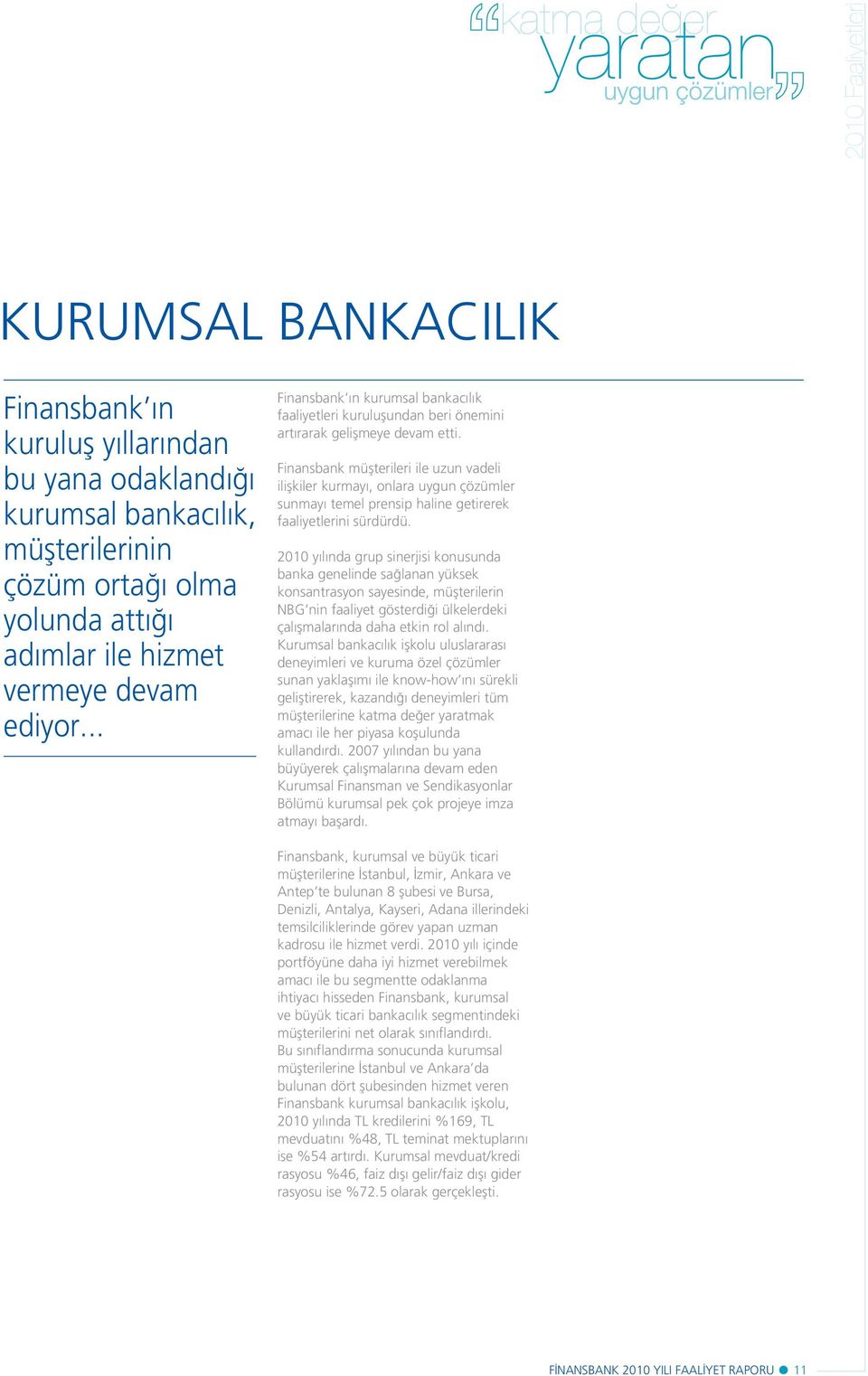 “katma değer yaratan uygun çözümler”

2010 Faaliyetleri

KURUMSAL BANKACILIK

Finansbank’ın kuruluş yıllarından bu yana odaklandığı kurumsal bankacılık, müşterilerinin çözüm ortağı olma yolunda attığı adımlar ile hizmet vermeye devam ediyor...

Finansbank’ın kurumsal bankacılık faaliyetleri kuruluşundan beri önemini artırarak gelişmeye devam etti.

Finansbank müşterileri ile uzun vadeli ilişkiler kurmayı, onlara uygun çözümler sunmayı temel prensip haline getirerek faaliyetlerini sürdürdü.

2010 yılında grup sinerjisi konusunda banka genelinde sağlanan yüksek konsantrasyon sayesinde, müşterilerin NBG’nin faaliyet gösterdiği ülkelerdeki çalışmalarında daha etkin rol alındı. Kurumsal bankacılık işkolu uluslararası deneyimleri ve kuruma özel çözümler sunan yaklaşımı ile know-how’ını sürekli geliştirerek, kazandığı deneyimleri tüm müşterilerine katma değer yaratmak amacı ile her piyasa koşulunda kullandırdı. 2007 yılından bu yana büyüyerek çalışmalarına devam eden Kurumsal Finansman ve Sendikasyonlar Bölümü kurumsal pek çok projeye imza atmayı başardı.

Finansbank, kurumsal ve büyük ticari müşterilerine İstanbul, İzmir, Ankara ve Antep’te bulunan 8 şubesi ve Bursa, Denizli, Antalya, Kayseri, Adana illerindeki temsilciliklerinde görev yapan uzman kadrosu ile hizmet verdi. 2010 yılı içinde portföyüne daha iyi hizmet verebilmek amacı ile bu segmentte odaklanma ihtiyacı hisseden Finansbank, kurumsal ve büyük ticari bankacılık segmentindeki müşterilerini net olarak sınıflandırdı. Bu sınıflandırma sonucunda kurumsal müşterilerine İstanbul ve Ankara’da bulunan dört şubesinden hizmet veren Finansbank kurumsal bankacılık işkolu, 2010 yılında TL kredilerini %169, TL mevduatını %48, TL teminat mektuplarını ise %54 artırdı. Kurumsal mevduat/kredi rasyosu %46, faiz dışı gelir/faiz dışı gider rasyosu ise %72.5 olarak gerçekleşti.

FİNANSBANK 2010 YILI FAALİYET RAPORU 11